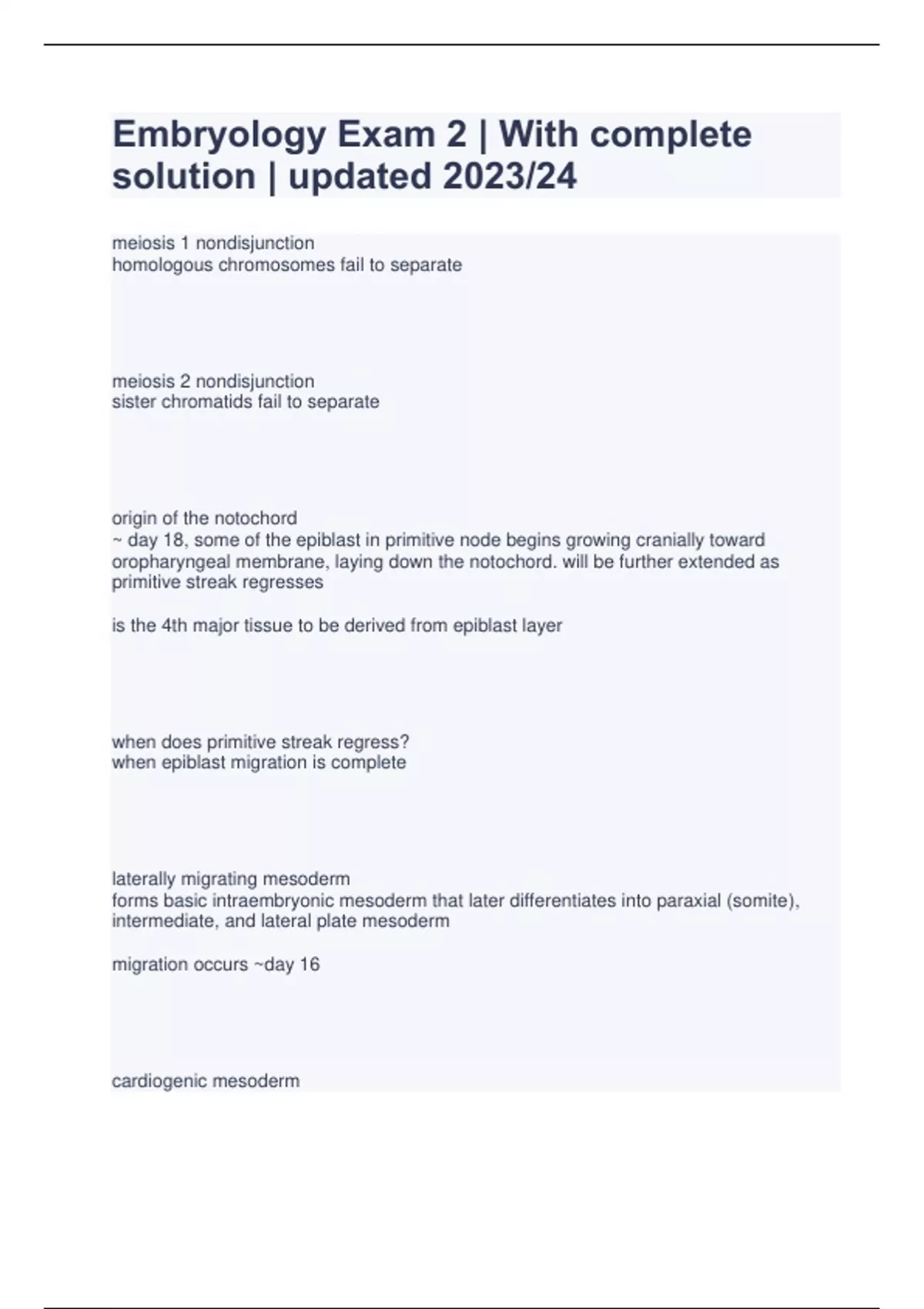 Embryology Exam 2 | With complete solution | updated 2023/24

meiosis 1 nondisjunction
homologous chromosomes fail to separate

meiosis 2 nondisjunction
sister chromatids fail to separate

origin of the notochord
~ day 18, some of the epiblast in primitive node begins growing cranially toward oropharyngeal membrane, laying down the notochord. will be further extended as primitive streak regresses

is the 4th major tissue to be derived from epiblast layer

when does primitive streak regress?
when epiblast migration is complete

laterally migrating mesoderm
forms basic intraembryonic mesoderm that later differentiates into paraxial (somite), intermediate, and lateral plate mesoderm

migration occurs ~day 16

cardiogenic mesoderm